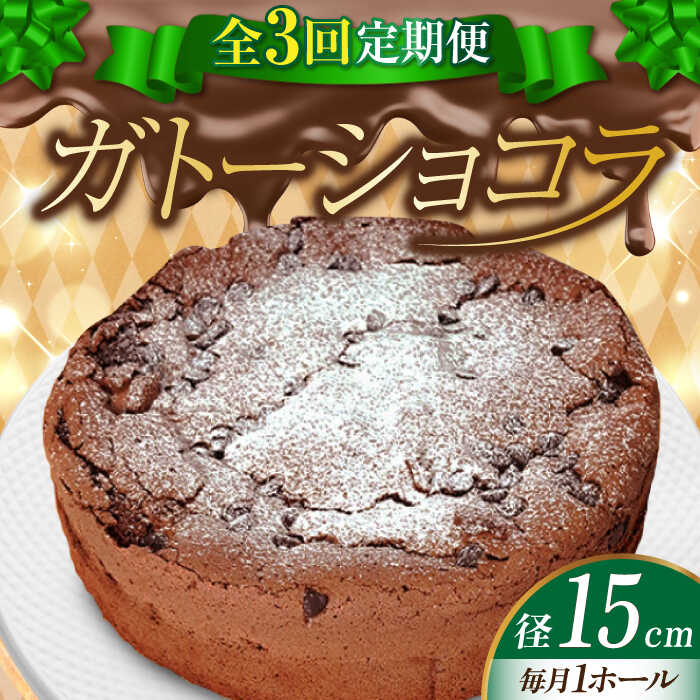 全3回定期便

ガトーショコラ

径15cm
毎月1ホール